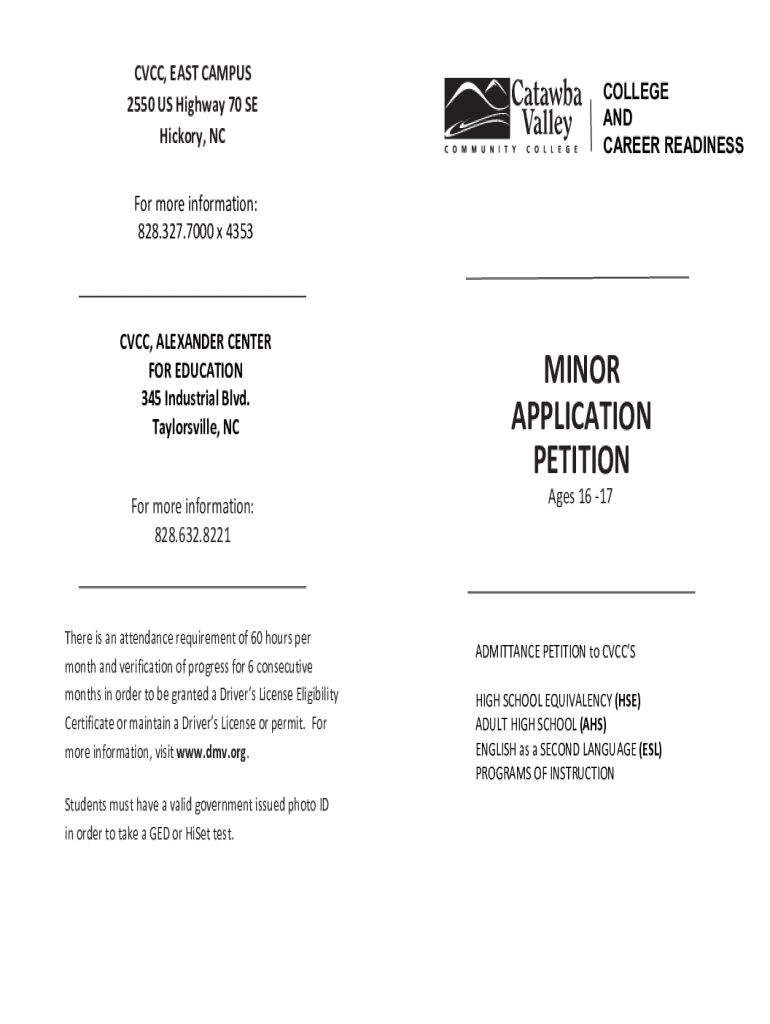 CVCC, EAST CAMPUS
2550 US Highway 70 SE
Hickory, NC

For more information:
828.327.7000 x 4353

CVCC, ALEXANDER CENTER FOR EDUCATION
345 Industrial Blvd.
Taylorsville, NC

For more information:
828.632.8221

There is an attendance requirement of 60 hours per month and verification of progress for 6 consecutive months in order to be granted a Driver's License Eligibility Certificate or maintain a Driver's License or permit. For more information, visit www.dmv.org.

Students must have a valid government issued photo ID in order to take a GED or HiSet test.

Catawba Valley
COMMUNITY COLLEGE
COLLEGE AND CAREER READINESS

MINOR APPLICATION PETITION
Ages 16 -17

ADMITTANCE PETITION to CVCC'S

HIGH SCHOOL EQUIVALENCY (HSE)
ADULT HIGH SCHOOL (AHS)
ENGLISH as a SECOND LANGUAGE (ESL)
PROGRAMS OF INSTRUCTION